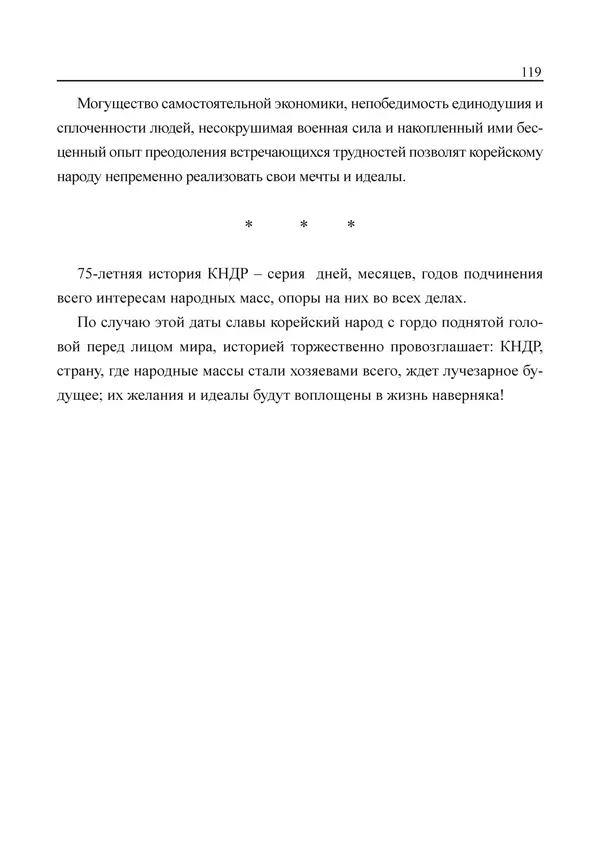 119

Могущество самостоятельной экономики, непобедимость единодушия и сплоченности людей, несокрушимая военная сила и накопленный ими бесценный опыт преодоления встречающихся трудностей позволят корейскому народу непременно реализовать свои мечты и идеалы.

* * *

75-летняя история КНДР – серия дней, месяцев, годов подчинения всего интересам народных масс, опоры на них во всех делах.

По случаю этой даты славы корейский народ с гордо поднятой головой перед лицом мира, историей торжественно провозглашает: КНДР, страну, где народные массы стали хозяевами всего, ждет лучезарное будущее; их желания и идеалы будут воплощены в жизнь наверняка!